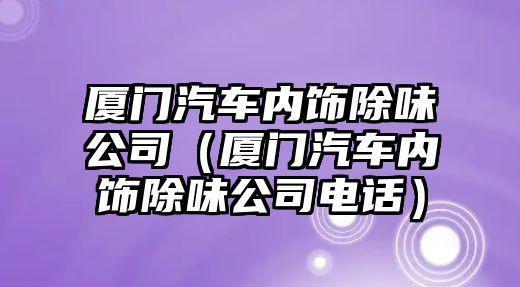 厦门汽车内饰除味公司（厦门汽车内饰除味公司电话）